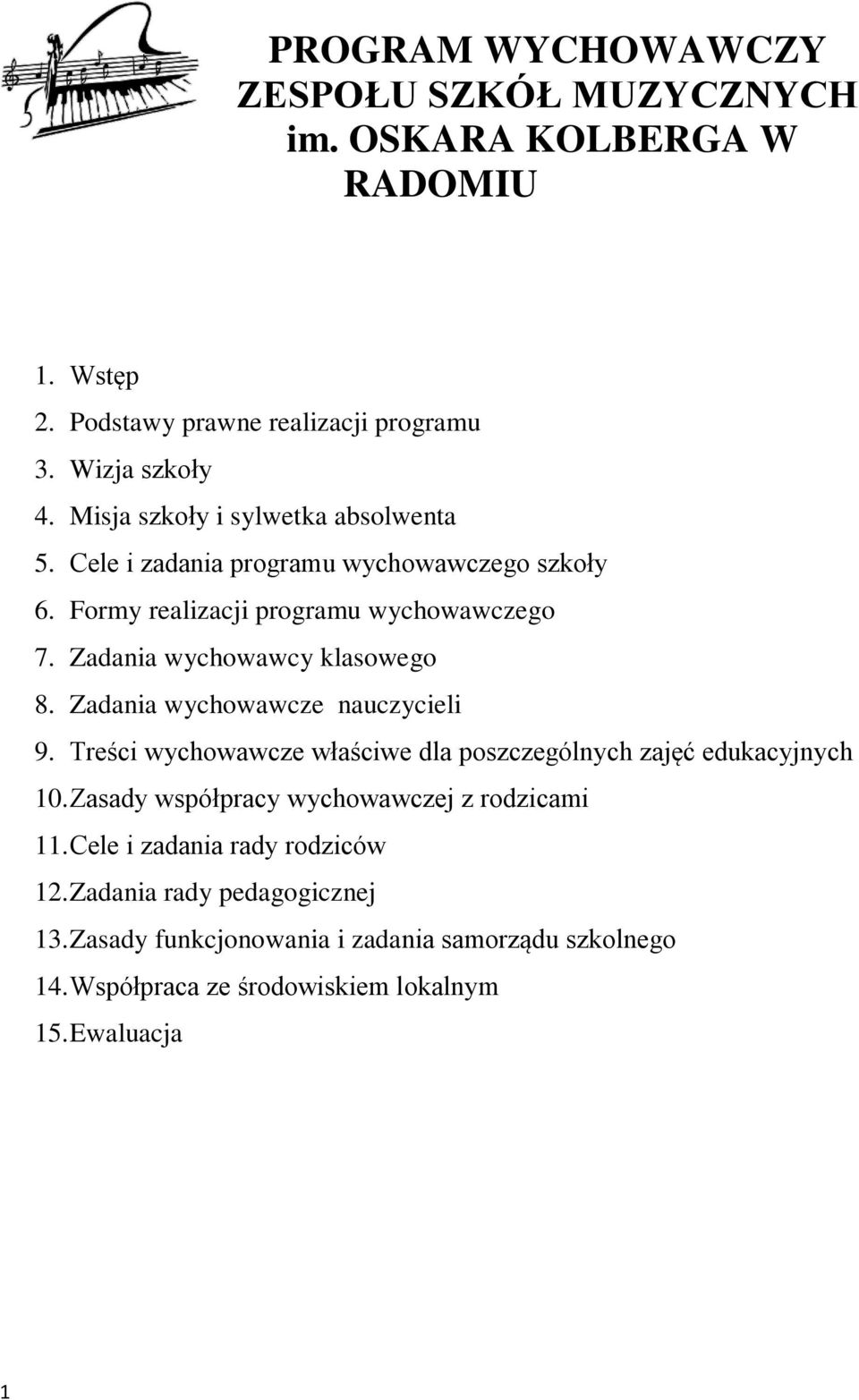 PROGRAM WYCHOWAWCZY ZESPOŁU SZKÓŁ MUZYCZNYCH im. OSKARA KOLBERGA W RADOMIU

1. Wstęp
2. Podstawy prawne realizacji programu
3. Wizja szkoły
4. Misja szkoły i sylwetka absolwenta
5. Cele i zadania programu wychowawczego szkoły
6. Formy realizacji programu wychowawczego
7. Zadania wychowawcy klasowego
8. Zadania wychowawcze nauczycieli
9. Treści wychowawcze właściwe dla poszczególnych zajęć edukacyjnych
10. Zasady współpracy wychowawczej z rodzicami
11. Cele i zadania rady rodziców
12. Zadania rady pedagogicznej
13. Zasady funkcjonowania i zadania samorządu szkolnego
14. Współpraca ze środowiskiem lokalnym
15. Ewaluacja

1